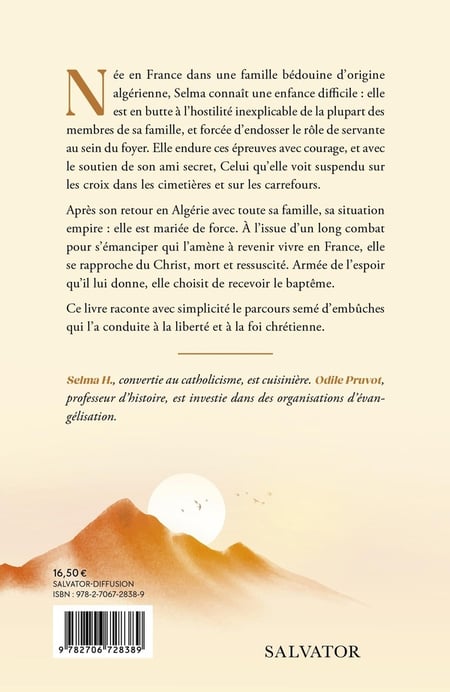 Née en France dans une famille bédouine d'origine algérienne, Selma connaît une enfance difficile : elle est en butte à l'hostilité inexplicable de la plupart des membres de sa famille, et forcée d'endosser le rôle de servante au sein du foyer. Elle endure ces épreuves avec courage, et avec le soutien de son ami secret, Celui qu'elle voit suspendu sur les croix dans les cimetières et sur les carrefours.

Après son retour en Algérie avec toute sa famille, sa situation empire : elle est mariée de force. À l'issue d'un long combat pour s'émanciper qui l'amène à revenir vivre en France, elle se rapproche du Christ, mort et ressuscité. Armée de l'espoir qu'il lui donne, elle choisit de recevoir le baptême.

Ce livre raconte avec simplicité le parcours semé d'embûches qui l'a conduite à la liberté et à la foi chrétienne.

Selma H., convertie au catholicisme, est cuisinière. Odile Pruvot, professeur d'histoire, est investie dans des organisations d'évangélisation.

16,50 €
SALVATOR-DIFFUSION
ISBN : 978-2-7067-2838-9

9 782706 728389

SALVATOR